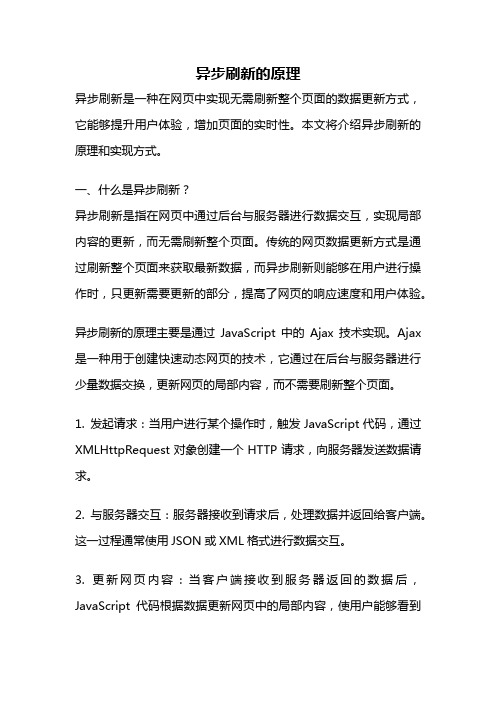 异步刷新的原理

异步刷新是一种在网页中实现无需刷新整个页面的数据更新方式，它能够提升用户体验，增加页面的实时性。本文将介绍异步刷新的原理和实现方式。

一、什么是异步刷新？

异步刷新是指在网页中通过后台与服务器进行数据交互，实现局部内容的更新，而无需刷新整个页面。传统的网页数据更新方式是通过刷新整个页面来获取最新数据，而异步刷新则能够在用户进行操作时，只更新需要更新的部分，提高了网页的响应速度和用户体验。

异步刷新的原理主要是通过 JavaScript 中的 Ajax 技术实现。Ajax 是一种用于创建快速动态网页的技术，它通过在后台与服务器进行少量数据交换，更新网页的局部内容，而不需要刷新整个页面。

1. 发起请求：当用户进行某个操作时，触发 JavaScript 代码，通过 XMLHttpRequest 对象创建一个 HTTP 请求，向服务器发送数据请求。

2. 与服务器交互：服务器接收到请求后，处理数据并返回给客户端。这一过程通常使用 JSON 或 XML 格式进行数据交互。

3. 更新网页内容：当客户端接收到服务器返回的数据后，JavaScript 代码根据数据更新网页中的局部内容，使用户能够看到